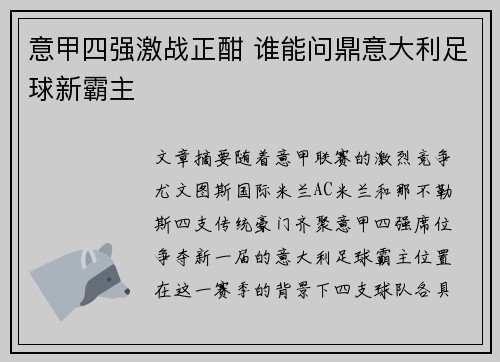 意甲四强激战正酣 谁能问鼎意大利足球新霸主

文章摘要随着意甲联赛的激烈竞争尤文图斯国际米兰AC米兰和那不勒斯四支传统豪门齐聚意甲四强席位争夺新一届的意大利足球霸主位置在这一赛季的背景下四支球队各具